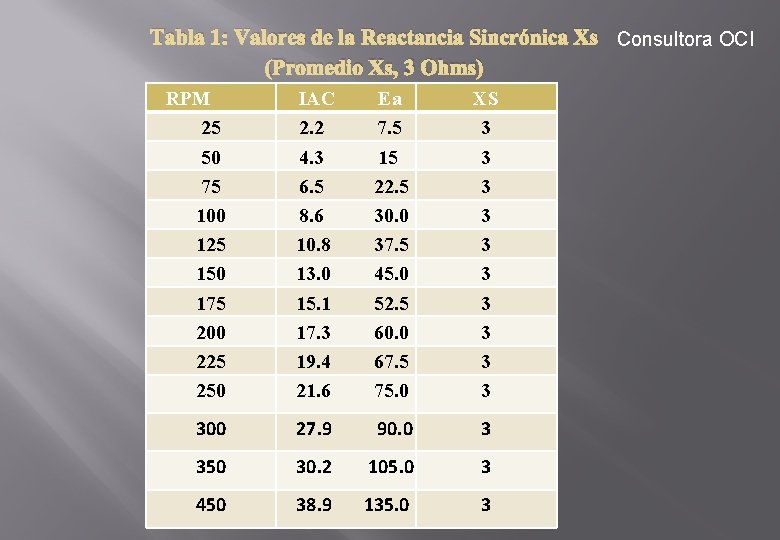 Tabla 1: Valores de la Reactancia Sincrónica Xs (Promedio Xs, 3 Ohms)

Consultora OCI

| RPM | IAC | Ea | XS |
|---|---|---|---|
| 25 | 2.2 | 7.5 | 3 |
| 50 | 4.3 | 15 | 3 |
| 75 | 6.5 | 22.5 | 3 |
| 100 | 8.6 | 30.0 | 3 |
| 125 | 10.8 | 37.5 | 3 |
| 150 | 13.0 | 45.0 | 3 |
| 175 | 15.1 | 52.5 | 3 |
| 200 | 17.3 | 60.0 | 3 |
| 225 | 19.4 | 67.5 | 3 |
| 250 | 21.6 | 75.0 | 3 |
| 300 | 27.9 | 90.0 | 3 |
| 350 | 30.2 | 105.0 | 3 |
| 450 | 38.9 | 135.0 | 3 |